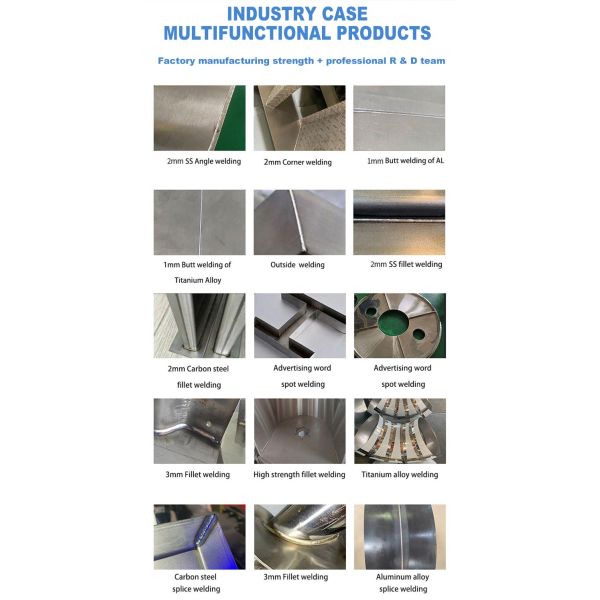 INDUSTRY CASE
MULTIFUNCTIONAL PRODUCTS

Factory manufacturing strength + professional R & D team

2mm SS Angle welding

2mm Corner welding

1mm Butt welding of AL

1mm Butt welding of Titanium Alloy

Outside welding

2mm SS fillet welding

2mm Carbon steel fillet welding

Advertising word spot welding

Advertising word spot welding

3mm Fillet welding

High strength fillet welding

Titanium alloy welding

Carbon steel splice welding

3mm Fillet welding

Aluminum alloy splice welding